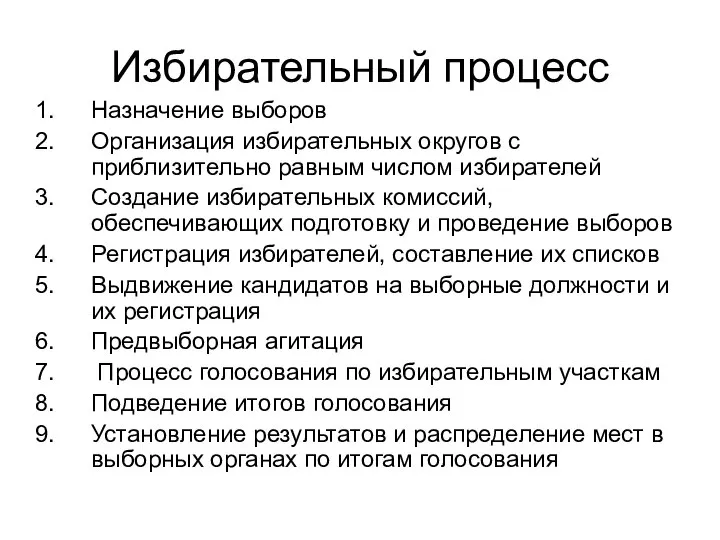 Избирательный процесс

1. Назначение выборов
2. Организация избирательных округов с приблизительно равным числом избирателей
3. Создание избирательных комиссий, обеспечивающих подготовку и проведение выборов
4. Регистрация избирателей, составление их списков
5. Выдвижение кандидатов на выборные должности и их регистрация
6. Предвыборная агитация
7. Процесс голосования по избирательным участкам
8. Подведение итогов голосования
9. Установление результатов и распределение мест в выборных органах по итогам голосования